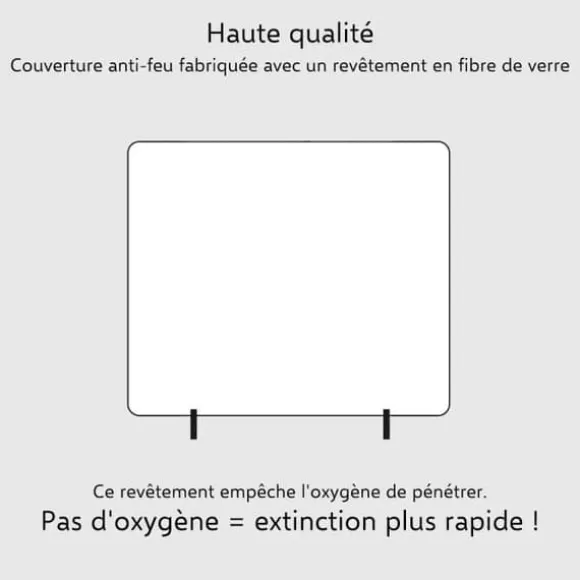 Haute qualité

Couverture anti-feu fabriquée avec un revêtement en fibre de verre

Ce revêtement empêche l'oxygène de pénétrer.

Pas d'oxygène = extinction plus rapide !